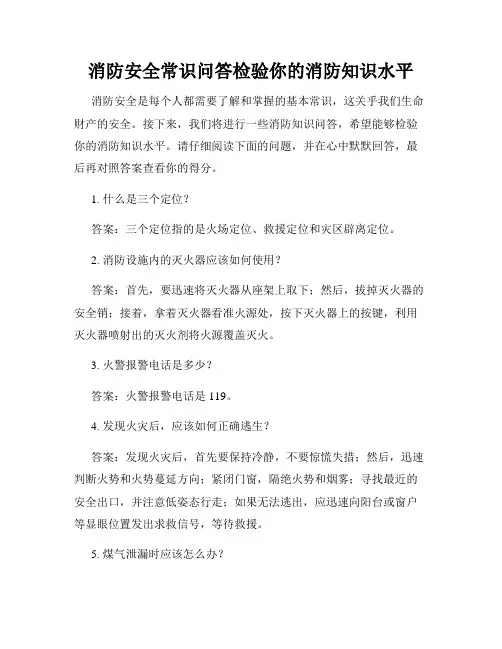 消防安全常识问答检验你的消防知识水平

消防安全是每个人都需要了解和掌握的基本常识，这关乎我们生命财产的安全。接下来，我们将进行一些消防知识问答，希望能够检验你的消防知识水平。请仔细阅读下面的问题，并在心中默默回答，最后再对照答案查看你的得分。

1. 什么是三个定位？

答案：三个定位指的是火场定位、救援定位和灾区辟离定位。

2. 消防设施内的灭火器应该如何使用？

答案：首先，要迅速将灭火器从座架上取下；然后，拔掉灭火器的安全销；接着，拿着灭火器看准火源处，按下灭火器上的按键，利用灭火器喷射出的灭火剂将火源覆盖灭火。

3. 火警报警电话是多少？

答案：火警报警电话是 119。

4. 发现火灾后，应该如何正确逃生？

答案：发现火灾后，首先要保持冷静，不要惊慌失措；然后，迅速判断火势和火势蔓延方向；紧闭门窗，隔绝火势和烟雾；寻找最近的安全出口，并注意低姿态行走；如果无法逃出，应迅速向阳台或窗户等显眼位置发出求救信号，等待救援。

5. 煤气泄漏时应该怎么办？